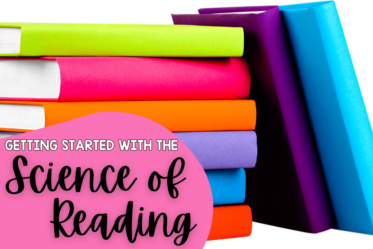 GETTING STARTED WITH THE
Science of
Reading